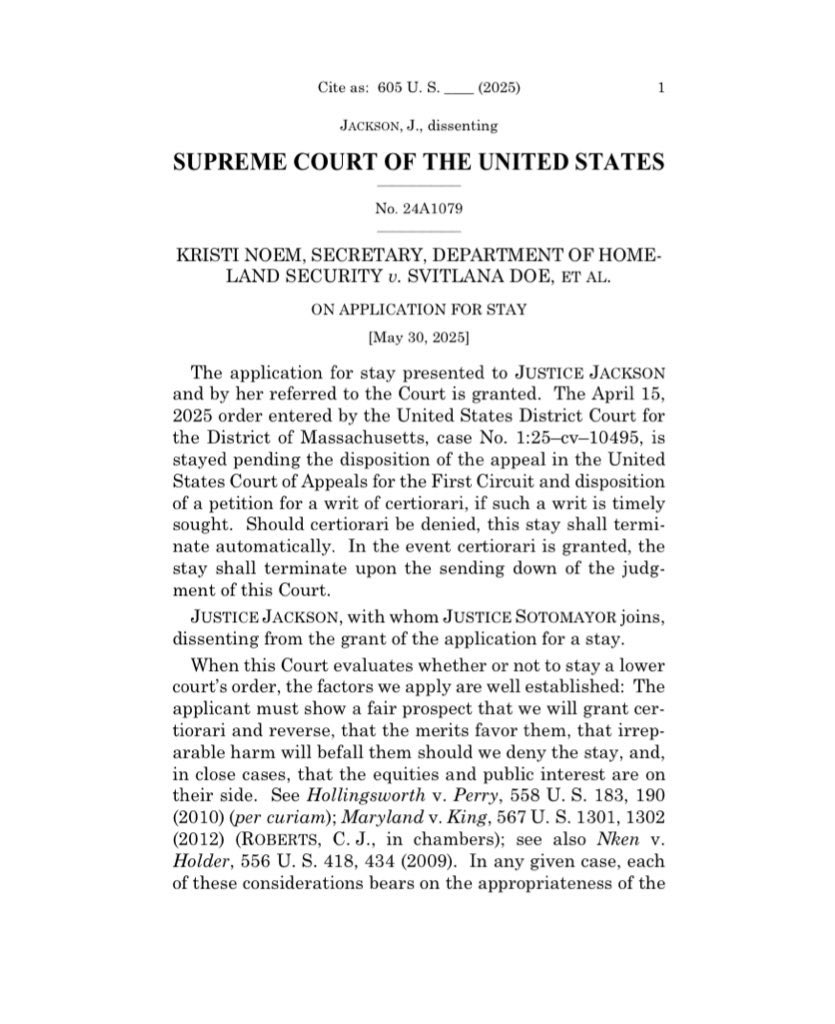 Cite as: 605 U. S. ____ (2025) 1

JACKSON, J., dissenting

SUPREME COURT OF THE UNITED STATES

No. 24A1079

KRISTI NOEM, SECRETARY, DEPARTMENT OF HOMELAND SECURITY v. SVITLANA DOE, ET AL.

ON APPLICATION FOR STAY

[May 30, 2025]

The application for stay presented to JUSTICE JACKSON and by her referred to the Court is granted. The April 15, 2025 order entered by the United States District Court for the District of Massachusetts, case No. 1:25–cv–10495, is stayed pending the disposition of the appeal in the United States Court of Appeals for the First Circuit and disposition of a petition for a writ of certiorari, if such a writ is timely sought. Should certiorari be denied, this stay shall terminate automatically. In the event certiorari is granted, the stay shall terminate upon the sending down of the judgment of this Court.

JUSTICE JACKSON, with whom JUSTICE SOTOMAYOR joins, dissenting from the grant of the application for a stay.

When this Court evaluates whether or not to stay a lower court's order, the factors we apply are well established: The applicant must show a fair prospect that we will grant certiorari and reverse, that the merits favor them, that irreparable harm will befall them should we deny the stay, and, in close cases, that the equities and public interest are on their side. See Hollingsworth v. Perry, 558 U. S. 183, 190 (2010) (per curiam); Maryland v. King, 567 U. S. 1301, 1302 (2012) (ROBERTS, C. J., in chambers); see also Nken v. Holder, 556 U. S. 418, 434 (2009). In any given case, each of these considerations bears on the appropriateness of the